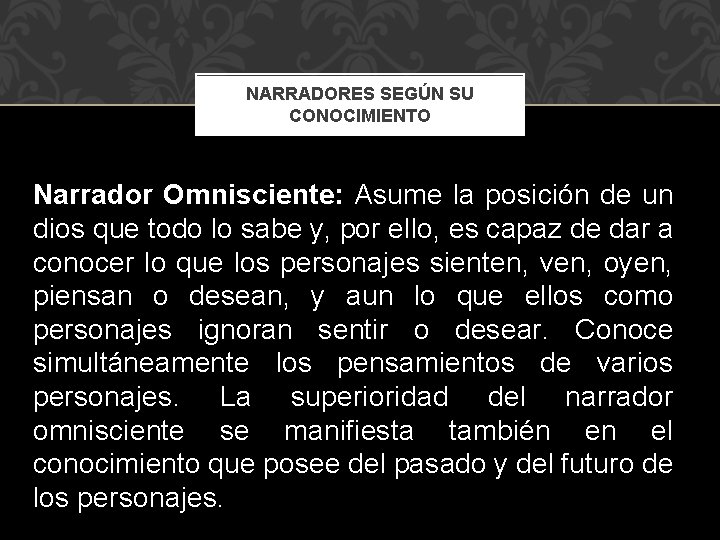 NARRADORES SEGÚN SU CONOCIMIENTO

Narrador Omnisciente: Asume la posición de un dios que todo lo sabe y, por ello, es capaz de dar a conocer lo que los personajes sienten, ven, oyen, piensan o desean, y aun lo que ellos como personajes ignoran sentir o desear. Conoce simultáneamente los pensamientos de varios personajes. La superioridad del narrador omnisciente se manifiesta también en el conocimiento que posee del pasado y del futuro de los personajes.